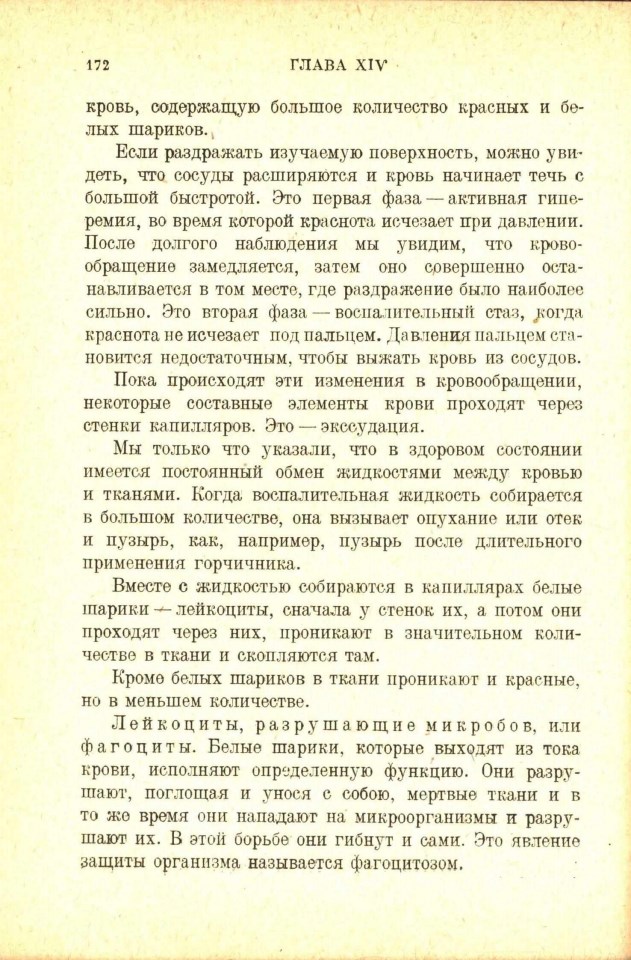 172 ГЛАВА XIV

кровь, содержащую большое количество красных и белых шариков.

Если раздражать изучаемую поверхность, можно увидеть, что сосуды расширяются и кровь начинает течь с большой быстротой. Это первая фаза — активная гиперемия, во время которой краснота исчезает при давлении. После долгого наблюдения мы увидим, что кровообращение замедляется, затем оно совершенно останавливается в том месте, где раздражение было наиболее сильно. Это вторая фаза — воспалительный стаз, когда краснота не исчезает под пальцем. Давления пальцем становится недостаточным, чтобы выжать кровь из сосудов.

Пока происходят эти изменения в кровообращении, некоторые составные элементы крови проходят через стенки капилляров. Это — экссудация.

Мы только что указали, что в здоровом состоянии имеется постоянный обмен жидкостями между кровью и тканями. Когда воспалительная жидкость собирается в большом количестве, она вызывает опухание или отек и пузырь, как, например, пузырь после длительного применения горчичника.

Вместе с жидкостью собираются в капиллярах белые шарики — лейкоциты, сначала у стенок их, а потом они проходят через них, проникают в значительном количестве в ткани и скопляются там.

Кроме белых шариков в ткани проникают и красные, но в меньшем количестве.

Лейкоциты, разрушающие микробов, или фагоциты. Белые шарики, которые выходят из тока крови, исполняют определенную функцию. Они разрушают, поглощая и унося с собою, мертвые ткани и в то же время они нападают на микроорганизмы и разрушают их. В этой борьбе они гибнут и сами. Это явление защиты организма называется фагоцитозом.